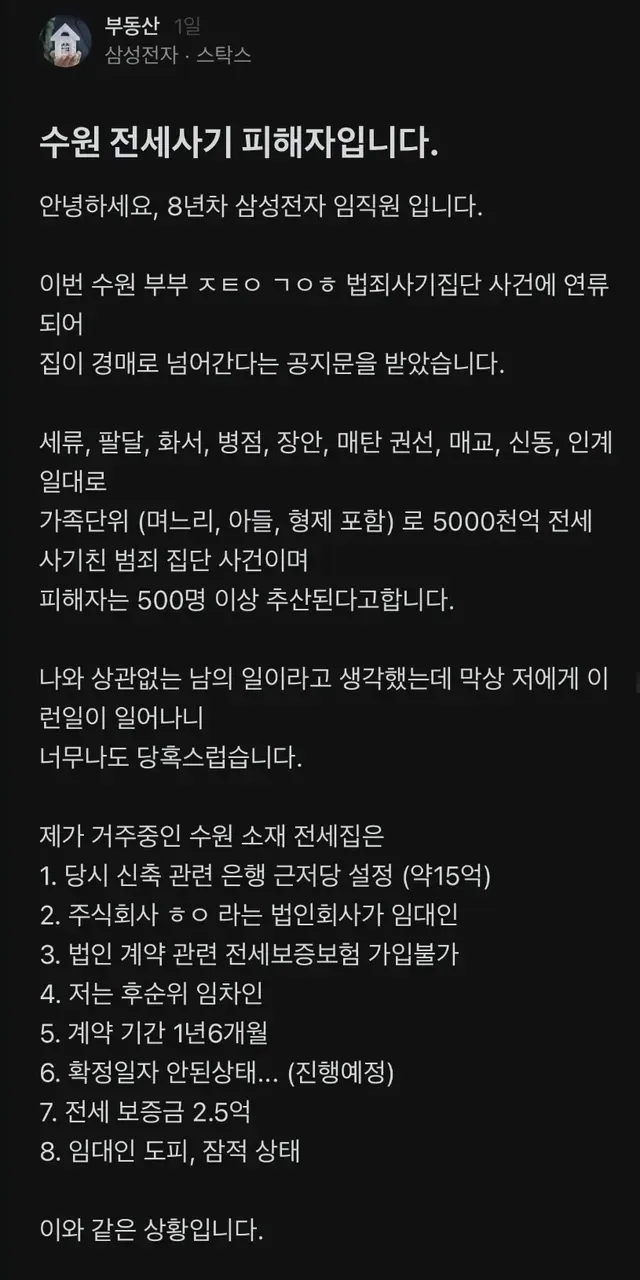 부동산 1일
삼성전자 · 스탁스

수원 전세사기 피해자입니다.

안녕하세요, 8년차 삼성전자 임직원 입니다.

이번 수원 부부 ㅈㅌㅇ ㄱㅇㅎ 법죄사기집단 사건에 연류되어
집이 경매로 넘어간다는 공지문을 받았습니다.

세류, 팔달, 화서, 병점, 장안, 매탄 권선, 매교, 신동, 인계 일대로
가족단위 (며느리, 아들, 형제 포함) 로 5000천억 전세 사기친 범죄 집단 사건이며
피해자는 500명 이상 추산된다고합니다.

나와 상관없는 남의 일이라고 생각했는데 막상 저에게 이런일이 일어나니
너무나도 당혹스럽습니다.

제가 거주중인 수원 소재 전세집은
1. 당시 신축 관련 은행 근저당 설정 (약15억)
2. 주식회사 ㅎㅇ 라는 법인회사가 임대인
3. 법인 계약 관련 전세보증보험 가입불가
4. 저는 후순위 임차인
5. 계약 기간 1년6개월
6. 확정일자 안된상태... (진행예정)
7. 전세 보증금 2.5억
8. 임대인 도피, 잠적 상태

이와 같은 상황입니다.